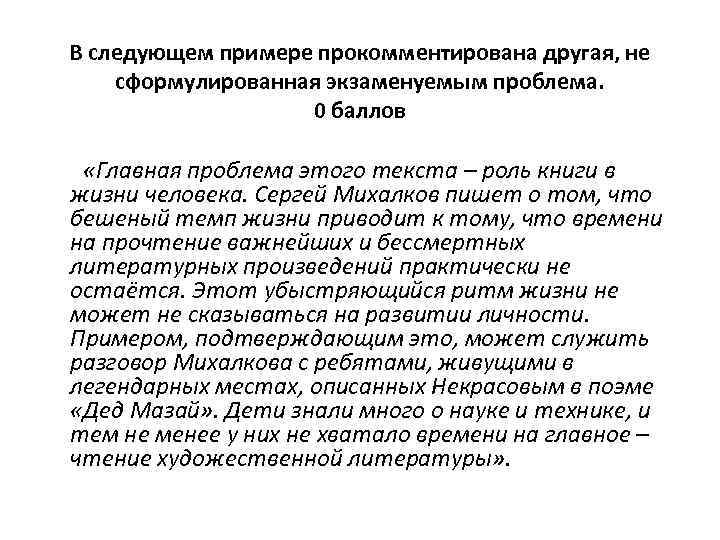 В следующем примере прокомментирована другая, не сформулированная экзаменуемым проблема.
0 баллов

«Главная проблема этого текста – роль книги в жизни человека. Сергей Михалков пишет о том, что бешеный темп жизни приводит к тому, что времени на прочтение важнейших и бессмертных литературных произведений практически не остаётся. Этот убыстряющийся ритм жизни не может не сказываться на развитии личности. Примером, подтверждающим это, может служить разговор Михалкова с ребятами, живущими в легендарных местах, описанных Некрасовым в поэме «Дед Мазай». Дети знали много о науке и технике, и тем не менее у них не хватало времени на главное – чтение художественной литературы».